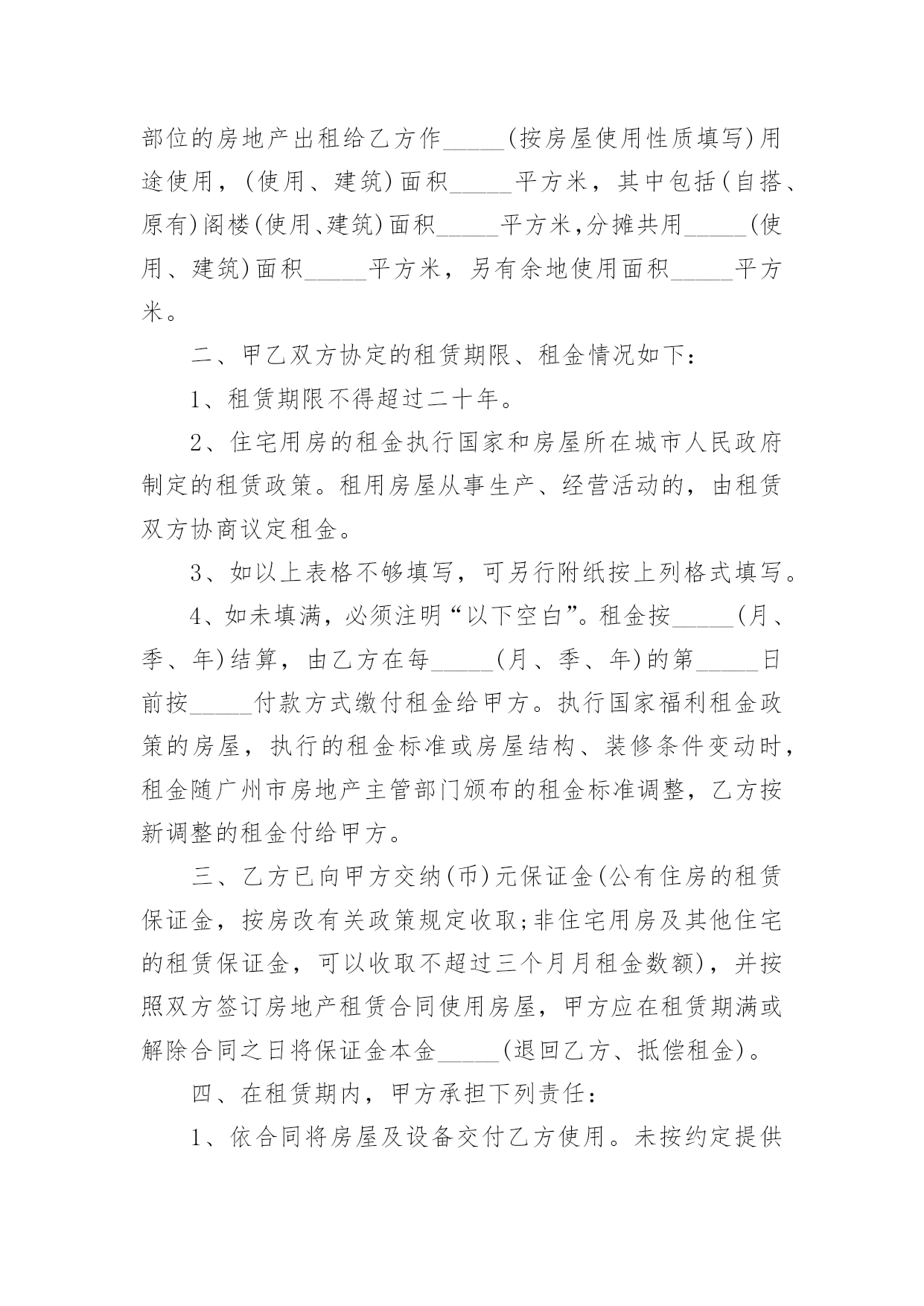 部位的房地产出租给乙方作_____(按房屋使用性质填写)用途使用，(使用、建筑)面积_____平方米，其中包括(自搭、原有)阁楼(使用、建筑)面积_____平方米,分摊共用_____(使用、建筑)面积_____平方米，另有余地使用面积_____平方米。

二、甲乙双方协定的租赁期限、租金情况如下：

1、租赁期限不得超过二十年。

2、住宅用房的租金执行国家和房屋所在城市人民政府制定的租赁政策。租用房屋从事生产、经营活动的，由租赁双方协商议定租金。

3、如以上表格不够填写，可另行附纸按上列格式填写。

4、如未填满，必须注明“以下空白”。租金按_____(月、季、年)结算，由乙方在每_____(月、季、年)的第_____日前按_____付款方式缴付租金给甲方。执行国家福利租金政策的房屋，执行的租金标准或房屋结构、装修条件变动时，租金随广州市房地产主管部门颁布的租金标准调整，乙方按新调整的租金付给甲方。

三、乙方已向甲方交纳(币)元保证金(公有住房的租赁保证金，按房改有关政策规定收取;非住宅用房及其他住宅的租赁保证金，可以收取不超过三个月月租金数额)，并按照双方签订房地产租赁合同使用房屋，甲方应在租赁期满或解除合同之日将保证金本金_____(退回乙方、抵偿租金)。

四、在租赁期内，甲方承担下列责任：

1、依合同将房屋及设备交付乙方使用。未按约定提供